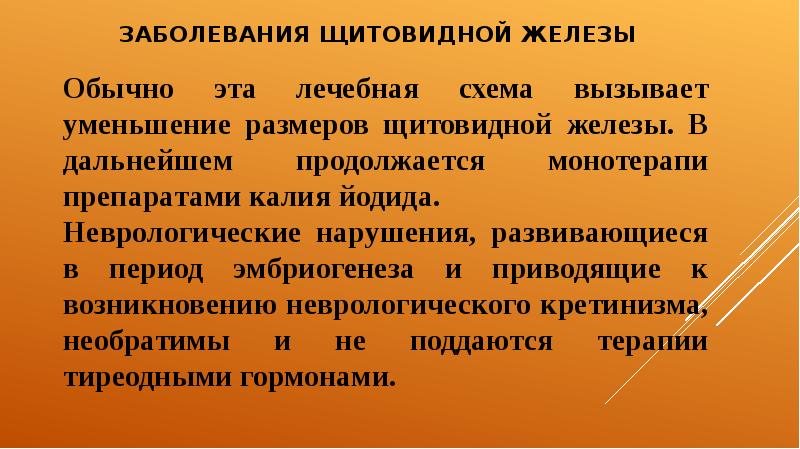 ЗАБОЛЕВАНИЯ ЩИТОВИДНОЙ ЖЕЛЕЗЫ

Обычно эта лечебная схема вызывает уменьшение размеров щитовидной железы. В дальнейшем продолжается монотерапи препаратами калия йодида.

Неврологические нарушения, развивающиеся в период эмбриогенеза и приводящие к возникновению неврологического кретинизма, необратимы и не поддаются терапии тиреодными гормонами.